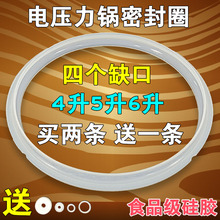 电压力锅密封圈

四个缺口

4升5升6升

买两条 送一条

送

食品级硅胶